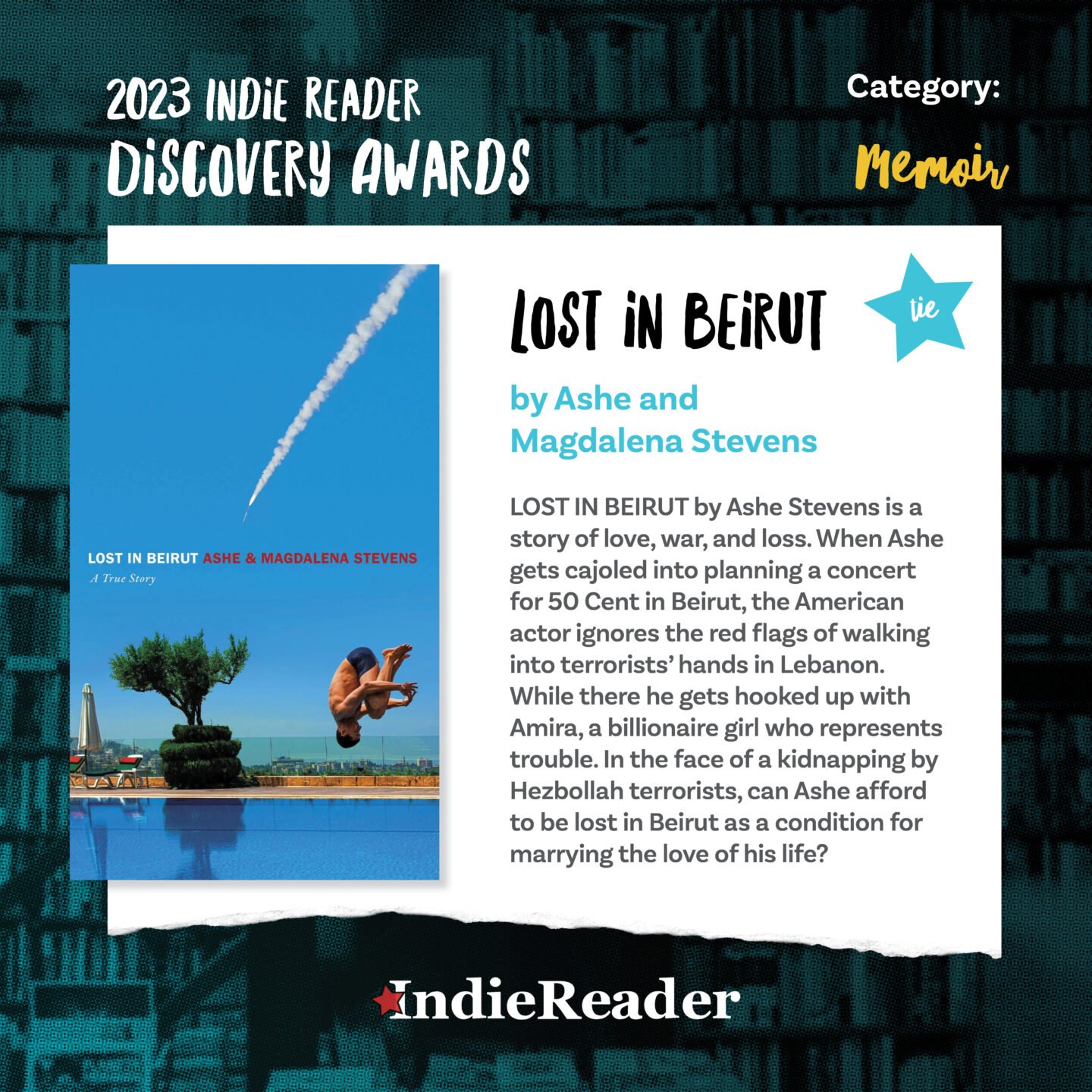 2023 INDIE READER DISCOVERY AWARDS

Category:

Memoir

LOST IN BEIRUT ASHE & MAGDALENA STEVENS
A True Story

LOST IN BEIRUT

tie

by Ashe and Magdalena Stevens

LOST IN BEIRUT by Ashe Stevens is a story of love, war, and loss. When Ashe gets cajoled into planning a concert for 50 Cent in Beirut, the American actor ignores the red flags of walking into terrorists' hands in Lebanon. While there he gets hooked up with Amira, a billionaire girl who represents trouble. In the face of a kidnapping by Hezbollah terrorists, can Ashe afford to be lost in Beirut as a condition for marrying the love of his life?

IndieReader